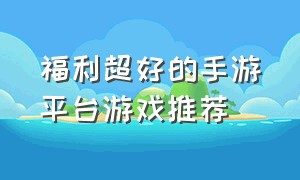 福利超好的手游平台游戏推荐